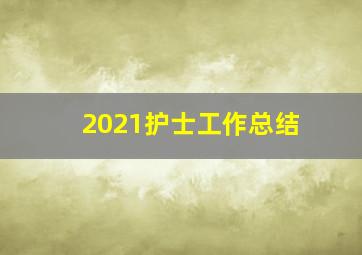 2021护士工作总结